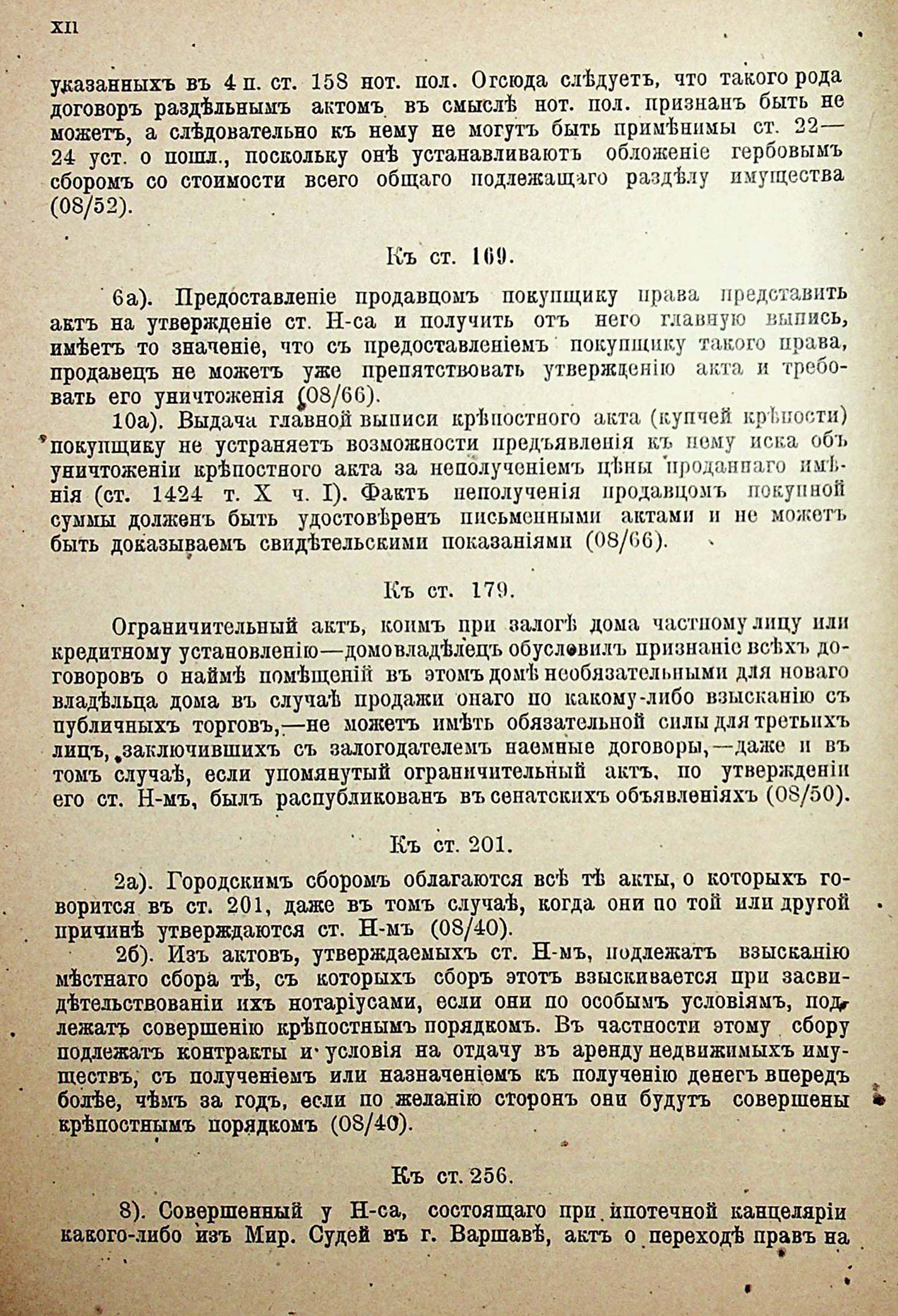 XII

указанныхъ въ 4 п. ст. 158 нот. пол. Огсюда слѣдуетъ, что такого рода договоръ раздѣльнымъ актомъ въ смыслѣ нот. пол. признанъ быть не можетъ, а слѣдовательно къ нему не могутъ быть примѣнимы ст. 22—24 уст. о пошл., поскольку онѣ устанавливаютъ обложеніе гербовымъ сборомъ со стоимости всего общаго подлежащаго раздѣлу имущества (08/52).

Къ ст. 169.

6а). Предоставленіе продавцомъ покупщику права представить актъ на утвержденіе ст. Н-са и получить отъ него главную выпись, имѣетъ то значеніе, что съ предоставленіемъ покупщику такого права, продавецъ не можетъ уже препятствовать утвержденію акта и требовать его уничтоженія (08/66).

10а). Выдача главной выписи крѣпостного акта (купчей крѣпости) покупщику не устраняетъ возможности предъявленія къ нему иска объ уничтоженіи крѣпостного акта за неполученіемъ цѣны проданнаго имѣнія (ст. 1424 т. X ч. I). Фактъ неполученія продавцомъ покупной суммы долженъ быть удостовѣренъ письменными актами и не можетъ быть доказываемъ свидѣтельскими показаніями (08/66).

Къ ст. 179.

Ограничительный актъ, коимъ при залогѣ дома частному лицу или кредитному установленію—домовладѣлецъ обусловилъ признаніе всѣхъ договоровъ о наймѣ помѣщеній въ этомъ домѣ необязательными для новаго владѣльца дома въ случаѣ продажи онаго по какому-либо взысканію съ публичныхъ торговъ,—не можетъ имѣть обязательной силы для третьихъ лицъ, заключившихъ съ залогодателемъ наемные договоры,—даже и въ томъ случаѣ, если упомянутый ограничительный актъ, по утвержденіи его ст. Н-мъ, былъ распубликованъ въ сенатскихъ объявленіяхъ (08/50).

Къ ст. 201.

2а). Городскимъ сборомъ облагаются всѣ тѣ акты, о которыхъ говорится въ ст. 201, даже въ томъ случаѣ, когда они по той или другой причинѣ утверждаются ст. Н-мъ (08/40).

2б). Изъ актовъ, утверждаемыхъ ст. Н-мъ, подлежатъ взысканію мѣстнаго сбора тѣ, съ которыхъ сборъ этотъ взыскивается при засвидѣтельствованіи ихъ нотаріусами, если они по особымъ условіямъ, подлежатъ совершенію крѣпостнымъ порядкомъ. Въ частности этому сбору подлежатъ контракты и условія на отдачу въ аренду недвижимыхъ имуществъ, съ полученіемъ или назначеніемъ къ полученію денегъ впередъ болѣе, чѣмъ за годъ, если по желанію сторонъ они будутъ совершены крѣпостнымъ порядкомъ (08/40).

Къ ст. 256.

8). Совершенный у Н-са, состоящаго при ипотечной канцеляріи какого-либо изъ Мир. Судей въ г. Варшавѣ, актъ о переходѣ правъ на